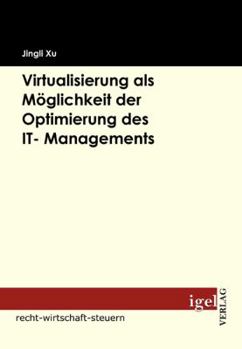 Jingli Xu

Virtualisierung als Möglichkeit der Optimierung des IT- Managements

igel VERLAG

recht-wirtschaft-steuern